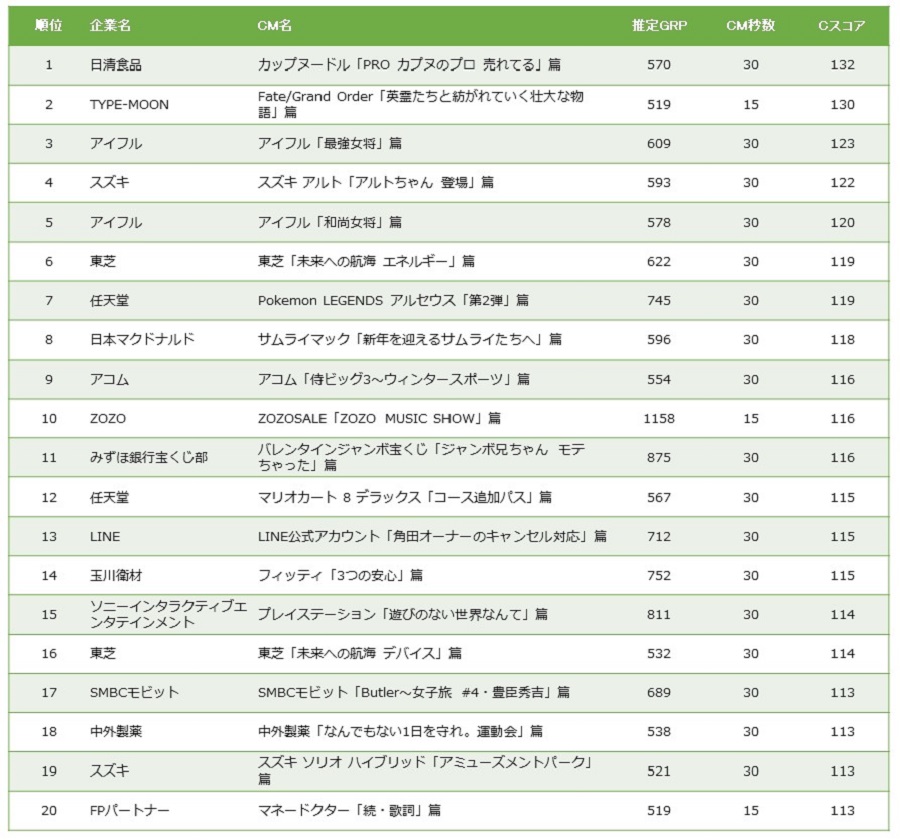 | 順位 | 企業名 | CM名 | 推定GRP | CM秒数 | Cスコア |
|---|---|---|---|---|---|
| 1 | 日清食品 | カップヌードル「PRO カプヌのプロ 売れてる」篇 | 570 | 30 | 132 |
| 2 | TYPE-MOON | Fate/Grand Order「英霊たちと紡がれていく壮大な物語」篇 | 519 | 15 | 130 |
| 3 | アイフル | アイフル「最強女将」篇 | 609 | 30 | 123 |
| 4 | スズキ | スズキ アルト「アルトちゃん 登場」篇 | 593 | 30 | 122 |
| 5 | アイフル | アイフル「和尚女将」篇 | 578 | 30 | 120 |
| 6 | 東芝 | 東芝「未来への航海 エネルギー」篇 | 622 | 30 | 119 |
| 7 | 任天堂 | Pokemon LEGENDS アルセウス「第2弾」篇 | 745 | 30 | 119 |
| 8 | 日本マクドナルド | サムライマック「新年を迎えるサムライたちへ」篇 | 596 | 30 | 118 |
| 9 | アコム | アコム「侍ビッグ3～ウィンタースポーツ」篇 | 554 | 30 | 116 |
| 10 | ZOZO | ZOZOSALE「ZOZO MUSIC SHOW」篇 | 1158 | 15 | 116 |
| 11 | みずほ銀行宝くじ部 | バレンタインジャンボ宝くじ「ジャンボ兄ちゃん モテちゃった」篇 | 875 | 30 | 116 |
| 12 | 任天堂 | マリオカート 8 デラックス「コース追加パス」篇 | 567 | 30 | 115 |
| 13 | LINE | LINE公式アカウント「角田オーナーのキャンセル対応」篇 | 712 | 30 | 115 |
| 14 | 玉川衛材 | フィッティ「3つの安心」篇 | 752 | 30 | 115 |
| 15 | ソニーインタラクティブエンタテインメント | プレイステーション「遊びのない世界なんて」篇 | 811 | 30 | 114 |
| 16 | 東芝 | 東芝「未来への航海 デバイス」篇 | 532 | 30 | 114 |
| 17 | SMBCモビット | SMBCモビット「Butler～女子旅 #4・豊臣秀吉」篇 | 689 | 30 | 113 |
| 18 | 中外製薬 | 中外製薬「なんでもない1日を守れ。運動会」篇 | 538 | 30 | 113 |
| 19 | スズキ | スズキ ソリオ ハイブリッド「アミューズメントパーク」篇 | 521 | 30 | 113 |
| 20 | FPパートナー | マネードクター「続・歌詞」篇 | 519 | 15 | 113 |